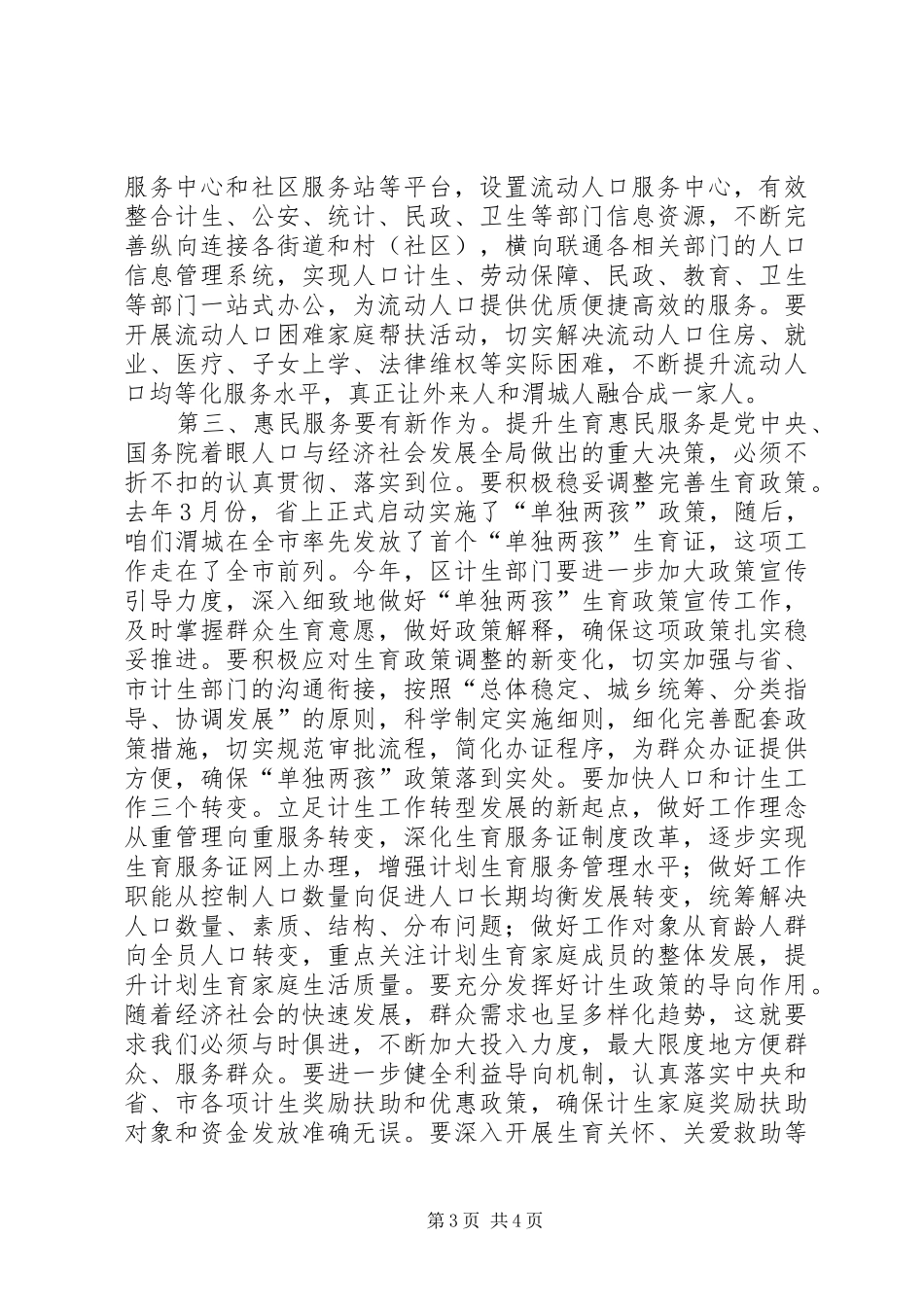 服务中心和社区服务站等平台，设置流动人口服务中心，有效整合计生、公安、统计、民政、卫生等部门信息资源，不断完善纵向连接各街道和村（社区），横向联通各相关部门的人口信息管理系统，实现人口计生、劳动保障、民政、教育、卫生等部门一站式办公，为流动人口提供优质便捷高效的服务。要开展流动人口困难家庭帮扶活动，切实解决流动人口住房、就业、医疗、子女上学、法律维权等实际困难，不断提升流动人口均等化服务水平，真正让外来人和渭城人融合成一家人。

第三、惠民服务要有新作为。提升生育惠民服务是党中央、国务院着眼人口与经济社会发展全局做出的重大决策，必须不折不扣的认真贯彻、落实到位。要积极稳妥调整完善生育政策。去年3月份，省上正式启动实施了“单独两孩”政策，随后，咱们渭城在全市率先发放了首个“单独两孩”生育证，这项工作走在了全市前列。今年，区计生部门要进一步加大政策宣传引导力度，深入细致地做好“单独两孩”生育政策宣传工作，及时掌握群众生育意愿，做好政策解释，确保这项政策扎实稳妥推进。要积极应对生育政策调整的新变化，切实加强与省、市计生部门的沟通衔接，按照“总体稳定、城乡统筹、分类指导、协调发展”的原则，科学制定实施细则，细化完善配套政策措施，切实规范审批流程，简化办证程序，为群众办证提供方便，确保“单独两孩”政策落到实处。要加快人口和计生工作三个转变。立足计生工作转型发展的新起点，做好工作理念从重管理向重服务转变，深化生育服务证制度改革，逐步实现生育服务证网上办理，增强计划生育服务管理水平；做好工作职能从控制人口数量向促进人口长期均衡发展转变，统筹解决人口数量、素质、结构、分布问题；做好工作对象从育龄人群向全员人口转变，重点关注计划生育家庭成员的整体发展，提升计划生育家庭生活质量。要充分发挥好计生政策的导向作用。随着经济社会的快速发展，群众需求也呈多样化趋势，这就要求我们必须与时俱进，不断加大投入力度，最大限度地方便群众、服务群众。要进一步健全利益导向机制，认真落实中央和省、市各项计生奖励扶助和优惠政策，确保计生家庭奖励扶助对象和资金发放准确无误。要深入开展生育关怀、关爱救助等

第3页 共4页